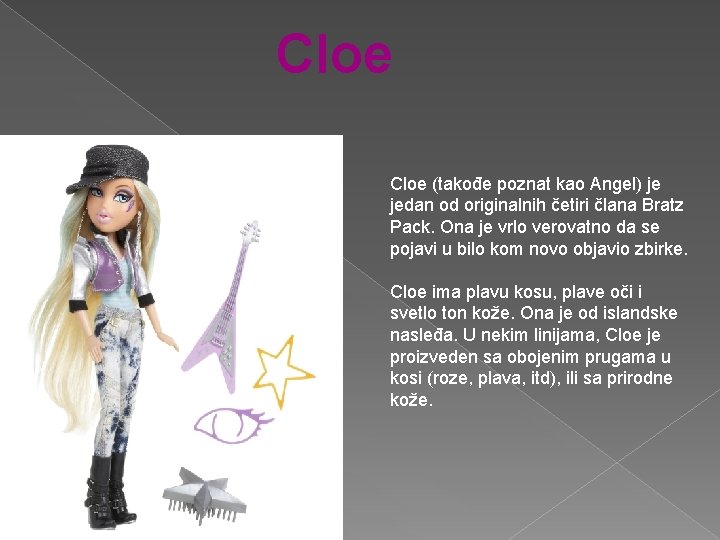 Cloe

Cloe (takođe poznat kao Angel) je jedan od originalnih četiri člana Bratz Pack. Ona je vrlo verovatno da se pojavi u bilo kom novo objavio zbirke.

Cloe ima plavu kosu, plave oči i svetlo ton kože. Ona je od islandske nasleđa. U nekim linijama, Cloe je proizveden sa obojenim prugama u kosi (roze, plava, itd), ili sa prirodne kože.